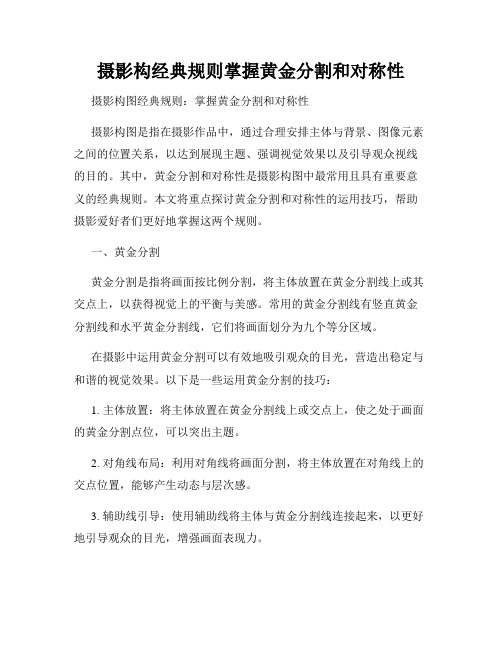 摄影构经典规则掌握黄金分割和对称性

摄影构图经典规则：掌握黄金分割和对称性

摄影构图是指在摄影作品中，通过合理安排主体与背景、图像元素之间的位置关系，以达到展现主题、强调视觉效果以及引导观众视线的目的。其中，黄金分割和对称性是摄影构图中最常用且具有重要意义的经典规则。本文将重点探讨黄金分割和对称性的运用技巧，帮助摄影爱好者们更好地掌握这两个规则。

一、黄金分割

黄金分割是指将画面按比例分割，将主体放置在黄金分割线上或其交点上，以获得视觉上的平衡与美感。常用的黄金分割线有竖直黄金分割线和水平黄金分割线，它们将画面划分为九个等分区域。

在摄影中运用黄金分割可以有效地吸引观众的目光，营造出稳定与和谐的视觉效果。以下是一些运用黄金分割的技巧：

1. 主体放置：将主体放置在黄金分割线上或交点上，使之处于画面的黄金分割点位，可以突出主题。

2. 对角线布局：利用对角线将画面分割，将主体放置在对角线上的交点位置，能够产生动态与层次感。

3. 辅助线引导：使用辅助线将主体与黄金分割线连接起来，以更好地引导观众的目光，增强画面表现力。